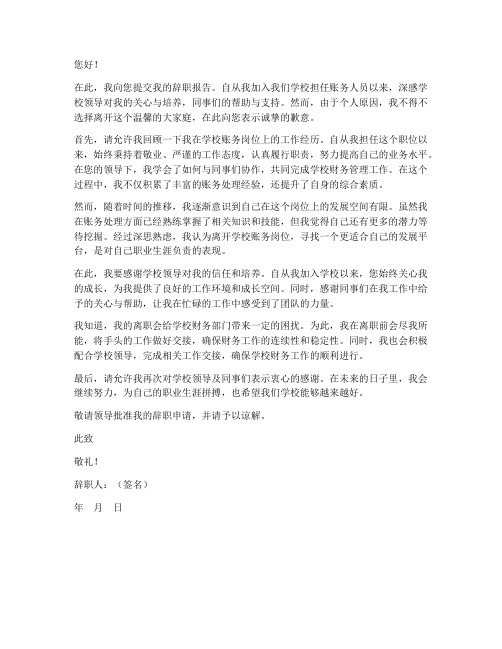 您好！

在此，我向您提交我的辞职报告。自从我加入我们学校担任账务人员以来，深感学校领导对我的关心与培养，同事们的帮助与支持。然而，由于个人原因，我不得不选择离开这个温馨的大家庭，在此向您表示诚挚的歉意。

首先，请允许我回顾一下我在学校账务岗位上的工作经历。自从我担任这个职位以来，始终秉持着敬业、严谨的工作态度，认真履行职责，努力提高自己的业务水平。在您的领导下，我学会了如何与同事们协作，共同完成学校财务管理工作。在这个过程中，我不仅积累了丰富的账务处理经验，还提升了自身的综合素质。

然而，随着时间的推移，我逐渐意识到自己在这个岗位上的发展空间有限。虽然我在账务处理方面已经熟练掌握了相关知识和技能，但我觉得自己还有更多的潜力等待挖掘。经过深思熟虑，我认为离开学校账务岗位，寻找一个更适合自己的发展平台，是对自己职业生涯负责的表现。

在此，我要感谢学校领导对我的信任和培养。自从我加入学校以来，您始终关心我的成长，为我提供了良好的工作环境和成长空间。同时，感谢同事们在我工作中给予的关心与帮助，让我在忙碌的工作中感受到了团队的力量。

我知道，我的离职会给学校财务部门带来一定的困扰。为此，我在离职前会尽我所能，将手头的工作做好交接，确保财务工作的连续性和稳定性。同时，我也会积极配合学校领导，完成相关工作交接，确保学校财务工作的顺利进行。

最后，请允许我再次对学校领导及同事们表示衷心的感谢。在未来的日子里，我会继续努力，为自己的职业生涯拼搏，也希望我们学校能够越来越好。

敬请领导批准我的辞职申请，并请予以谅解。

此致

敬礼！

辞职人：（签名）

年　月　日